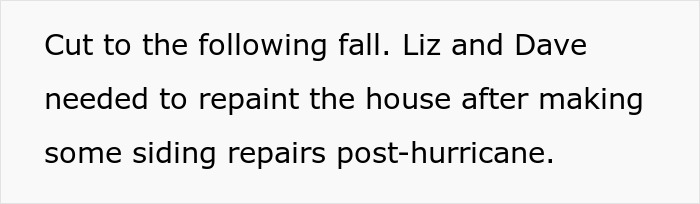 Cut to the following fall. Liz and Dave needed to repaint the house after making some siding repairs post-hurricane.